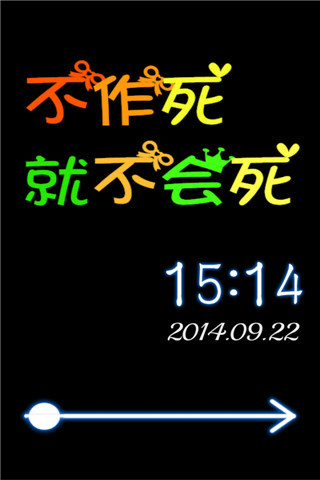 不作死
就不会死

15:14
2014.09.22